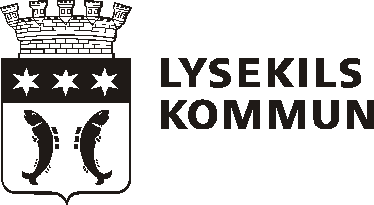 LYSEKILS
KOMMUN